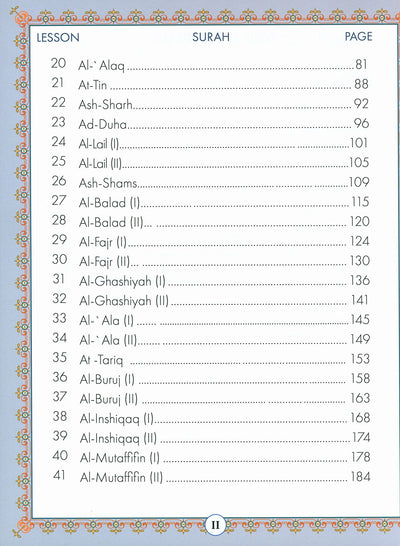 | LESSON | SURAH | PAGE |
|---|---|---|
| 20 | Al-`Alaq | 81 |
| 21 | At-Tin | 88 |
| 22 | Ash-Sharh | 92 |
| 23 | Ad-Duha | 96 |
| 24 | Al-Lail (I) | 101 |
| 25 | Al-Lail (II) | 105 |
| 26 | Ash-Shams | 109 |
| 27 | Al-Balad (I) | 115 |
| 28 | Al-Balad (II) | 120 |
| 29 | Al-Fajr (I) | 124 |
| 30 | Al-Fajr (II) | 130 |
| 31 | Al-Ghashiyah (I) | 136 |
| 32 | Al-Ghashiyah (II) | 141 |
| 33 | Al-`Ala (I) | 145 |
| 34 | Al-`Ala (II) | 149 |
| 35 | At -Tariq | 153 |
| 36 | Al-Buruj (I) | 158 |
| 37 | Al-Buruj (II) | 163 |
| 38 | Al-Inshiqaq (I) | 168 |
| 39 | Al-Inshiqaq (II) | 174 |
| 40 | Al-Mutaffifin (I) | 178 |
| 41 | Al-Mutaffifin (II) | 184 |

II